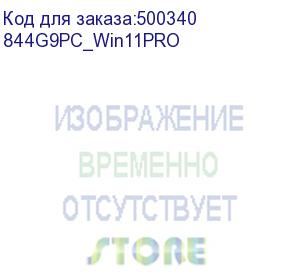 Код для заказа:500340
844G9PC_Win11PRO

ИЗОБРАЖЕНИЕ
ВРЕМЕННО
ОТСУТСТВУЕТ
STORE